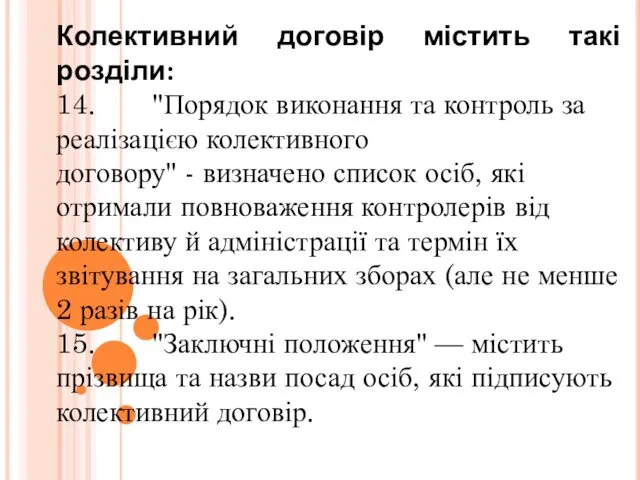 Колективний договір містить такі розділи:
14. "Порядок виконання та контроль за реалізацією колективного договору" - визначено список осіб, які отримали повноваження контролерів від колективу й адміністрації та термін їх звітування на загальних зборах (але не менше 2 разів на рік).
15. "Заключні положення" — містить прізвища та назви посад осіб, які підписують колективний договір.